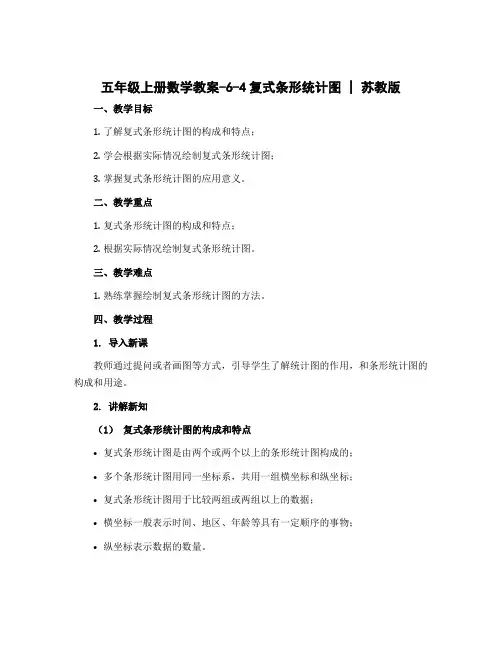 五年级上册数学教案-6-4 复式条形统计图 | 苏教版

一、教学目标

1. 了解复式条形统计图的构成和特点；

2. 学会根据实际情况绘制复式条形统计图；

3. 掌握复式条形统计图的应用意义。

二、教学重点

1. 复式条形统计图的构成和特点；

2. 根据实际情况绘制复式条形统计图。

三、教学难点

1. 熟练掌握绘制复式条形统计图的方法。

四、教学过程

1. 导入新课

教师通过提问或者画图等方式，引导学生了解统计图的作用，和条形统计图的构成和用途。

2. 讲解新知

（1） 复式条形统计图的构成和特点

• 复式条形统计图是由两个或两个以上的条形统计图构成的；

• 多个条形统计图用同一坐标系，共用一组横坐标和纵坐标；

• 复式条形统计图用于比较两组或两组以上的数据；

• 横坐标一般表示时间、地区、年龄等具有一定顺序的事物；

• 纵坐标表示数据的数量。